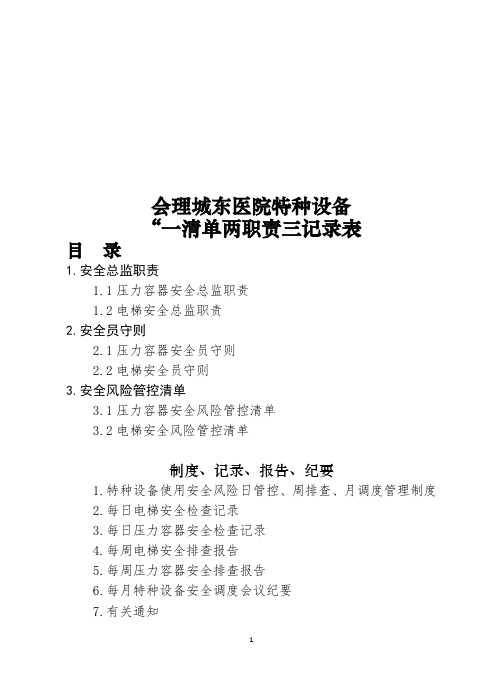 会理城东医院特种设备
“一清单两职责三记录表

目　录

1. 安全总监职责

1.1 压力容器安全总监职责

1.2 电梯安全总监职责

2. 安全员守则

2.1 压力容器安全员守则

2.2 电梯安全员守则

3. 安全风险管控清单

3.1 压力容器安全风险管控清单

3.2 电梯安全风险管控清单

制度、记录、报告、纪要

1. 特种设备使用安全风险日管控、周排查、月调度管理制度

2. 每日电梯安全检查记录

3. 每日压力容器安全检查记录

4. 每周电梯安全排查报告

5. 每周压力容器安全排查报告

6. 每月特种设备安全调度会议纪要

7. 有关通知

1